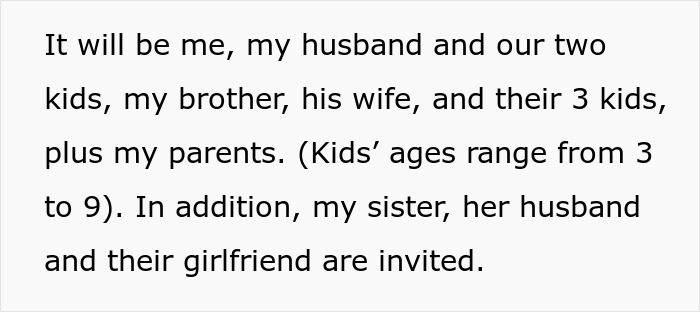 It will be me, my husband and our two kids, my brother, his wife, and their 3 kids, plus my parents. (Kids’ ages range from 3 to 9). In addition, my sister, her husband and their girlfriend are invited.